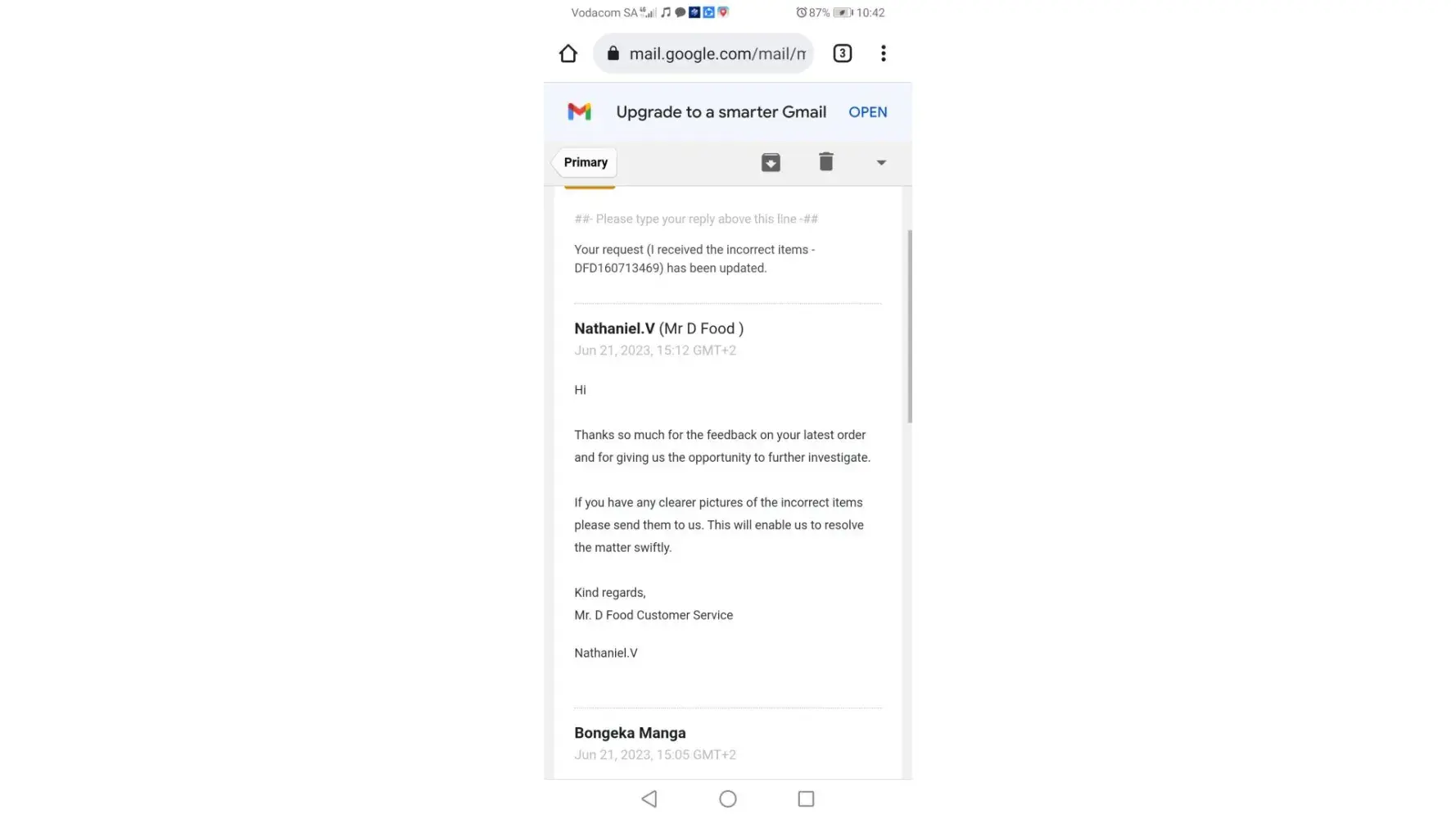 Vodacom SA 87% 10:42

mail.google.com/mail/m

3

Upgrade to a smarter Gmail OPEN

Primary

##- Please type your reply above this line -##

Your request (I received the incorrect items - DFD160713469) has been updated.

Nathaniel.V (Mr D Food )
Jun 21, 2023, 15:12 GMT+2

Hi

Thanks so much for the feedback on your latest order and for giving us the opportunity to further investigate.

If you have any clearer pictures of the incorrect items please send them to us. This will enable us to resolve the matter swiftly.

Kind regards,
Mr. D Food Customer Service

Nathaniel.V

Bongeka Manga
Jun 21, 2023, 15:05 GMT+2